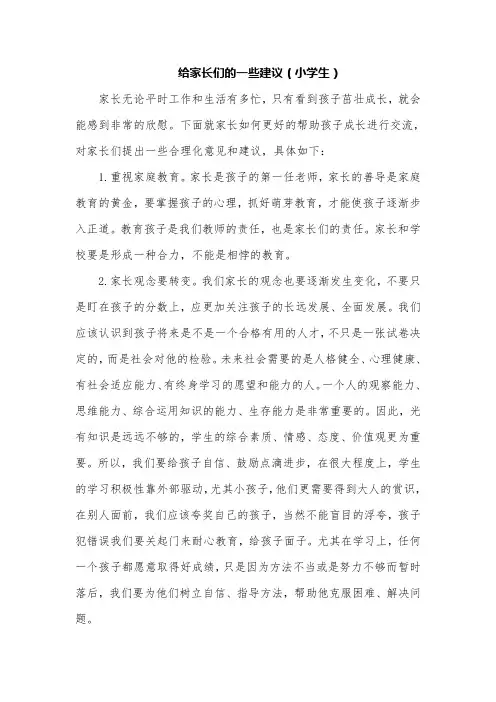 给家长们的一些建议（小学生）

家长无论平时工作和生活有多忙，只有看到孩子茁壮成长，就会能感到非常的欣慰。下面就家长如何更好的帮助孩子成长进行交流，对家长们提出一些合理化意见和建议，具体如下：

1.重视家庭教育。家长是孩子的第一任老师，家长的善导是家庭教育的黄金，要掌握孩子的心理，抓好萌芽教育，才能使孩子逐渐步入正道。教育孩子是我们教师的责任，也是家长们的责任。家长和学校要是形成一种合力，不能是相悖的教育。

2.家长观念要转变。我们家长的观念也要逐渐发生变化，不要只是盯在孩子的分数上，应更加关注孩子的长远发展、全面发展。我们应该认识到孩子将来是不是一个合格有用的人才，不只是一张试卷决定的，而是社会对他的检验。未来社会需要的是人格健全、心理健康、有社会适应能力、有终身学习的愿望和能力的人。一个人的观察能力、思维能力、综合运用知识的能力、生存能力是非常重要的。因此，光有知识是远远不够的，学生的综合素质、情感、态度、价值观更为重要。所以，我们要给孩子自信、鼓励点滴进步，在很大程度上，学生的学习积极性靠外部驱动，尤其小孩子，他们更需要得到大人的赏识，在别人面前，我们应该夸奖自己的孩子，当然不能盲目的浮夸，孩子犯错误我们要关起门来耐心教育，给孩子面子。尤其在学习上，任何一个孩子都愿意取得好成绩，只是因为方法不当或是努力不够而暂时落后，我们要为他们树立自信、指导方法，帮助他克服困难、解决问题。